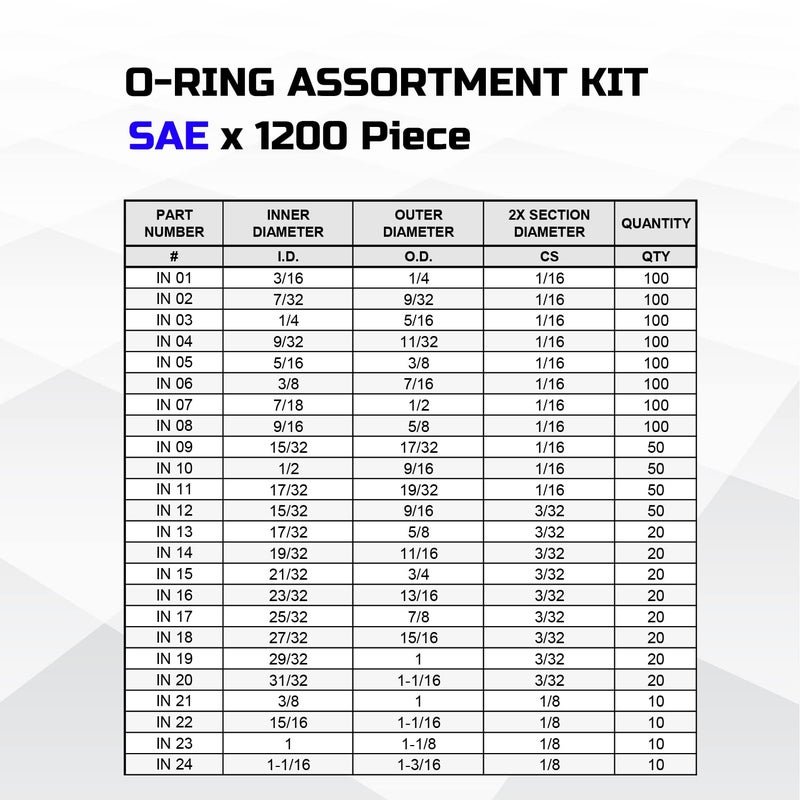 O-RING ASSORTMENT KIT
SAE x 1200 Piece

| PART NUMBER | INNER DIAMETER | OUTER DIAMETER | 2X SECTION DIAMETER | QUANTITY |
|---|---|---|---|---|
| # | I.D. | O.D. | CS | QTY |
| IN 01 | 3/16 | 1/4 | 1/16 | 100 |
| IN 02 | 7/32 | 9/32 | 1/16 | 100 |
| IN 03 | 1/4 | 5/16 | 1/16 | 100 |
| IN 04 | 9/32 | 11/32 | 1/16 | 100 |
| IN 05 | 5/16 | 3/8 | 1/16 | 100 |
| IN 06 | 3/8 | 7/16 | 1/16 | 100 |
| IN 07 | 7/18 | 1/2 | 1/16 | 100 |
| IN 08 | 9/16 | 5/8 | 1/16 | 100 |
| IN 09 | 15/32 | 17/32 | 1/16 | 50 |
| IN 10 | 1/2 | 9/16 | 1/16 | 50 |
| IN 11 | 17/32 | 19/32 | 1/16 | 50 |
| IN 12 | 15/32 | 9/16 | 3/32 | 50 |
| IN 13 | 17/32 | 5/8 | 3/32 | 20 |
| IN 14 | 19/32 | 11/16 | 3/32 | 20 |
| IN 15 | 21/32 | 3/4 | 3/32 | 20 |
| IN 16 | 23/32 | 13/16 | 3/32 | 20 |
| IN 17 | 25/32 | 7/8 | 3/32 | 20 |
| IN 18 | 27/32 | 15/16 | 3/32 | 20 |
| IN 19 | 29/32 | 1 | 3/32 | 20 |
| IN 20 | 31/32 | 1-1/16 | 3/32 | 20 |
| IN 21 | 3/8 | 1 | 1/8 | 10 |
| IN 22 | 15/16 | 1-1/16 | 1/8 | 10 |
| IN 23 | 1 | 1-1/8 | 1/8 | 10 |
| IN 24 | 1-1/16 | 1-3/16 | 1/8 | 10 |